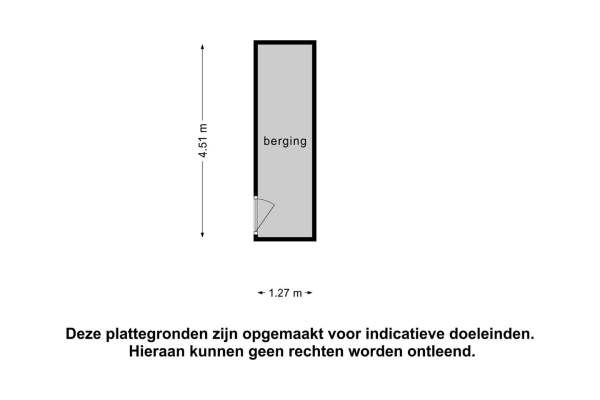 4.51 m

berging

1.27 m

Deze plattegronden zijn opgemaakt voor indicatieve doeleinden.
Hieraan kunnen geen rechten worden ontleend.